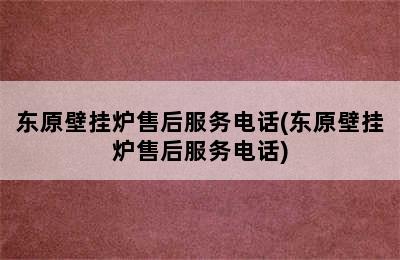 东原壁挂炉售后服务电话(东原壁挂炉售后服务电话)